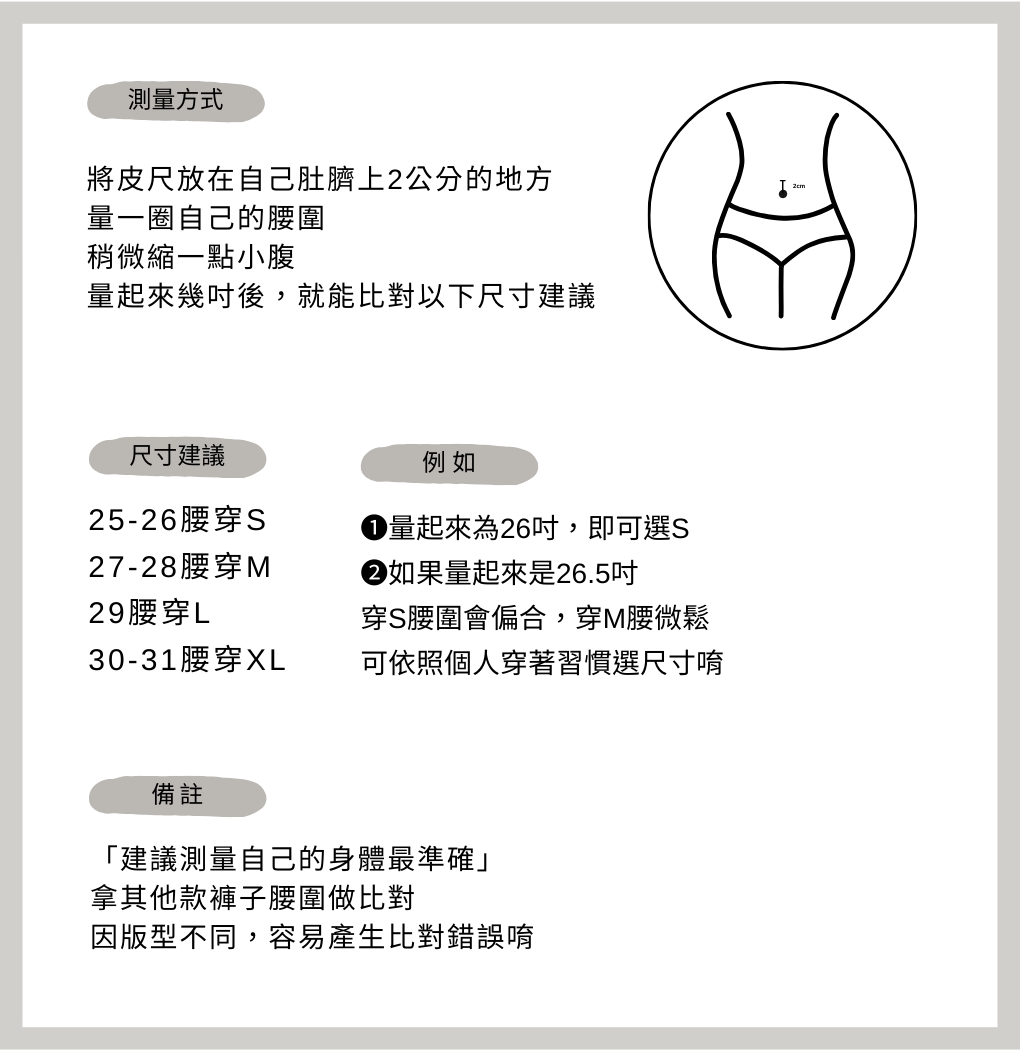 測量方式

將皮尺放在自己肚臍上2公分的地方
量一圈自己的腰圍
稍微縮一點小腹
量起來幾吋後，就能比對以下尺寸建議

2cm

尺寸建議

25-26腰穿S
27-28腰穿M
29腰穿L
30-31腰穿XL

例如

❶量起來為26吋，即可選S
❷如果量起來是26.5吋
穿S腰圍會偏合，穿M腰微鬆
可依照個人穿著習慣選尺寸唷

備註

「建議測量自己的身體最準確」
拿其他款褲子腰圍做比對
因版型不同，容易產生比對錯誤唷